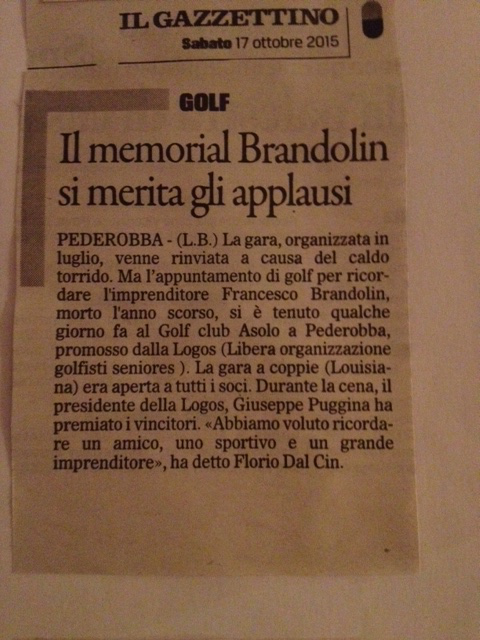 IL GAZZETTINO
Sabato 17 ottobre 2015

GOLF

Il memorial Brandolin si merita gli applausi

PEDEROBBA - (L.B.) La gara, organizzata in luglio, venne rinviata a causa del caldo torrido. Ma l'appuntamento di golf per ricordare l'imprenditore Francesco Brandolin, morto l'anno scorso, si è tenuto qualche giorno fa al Golf club Asolo a Pederobba, promosso dalla Logos (Libera organizzazione golfisti seniores ). La gara a coppie (Louisiana) era aperta a tutti i soci. Durante la cena, il presidente della Logos, Giuseppe Puggina ha premiato i vincitori. «Abbiamo voluto ricordare un amico, uno sportivo e un grande imprenditore», ha detto Florio Dal Cin.